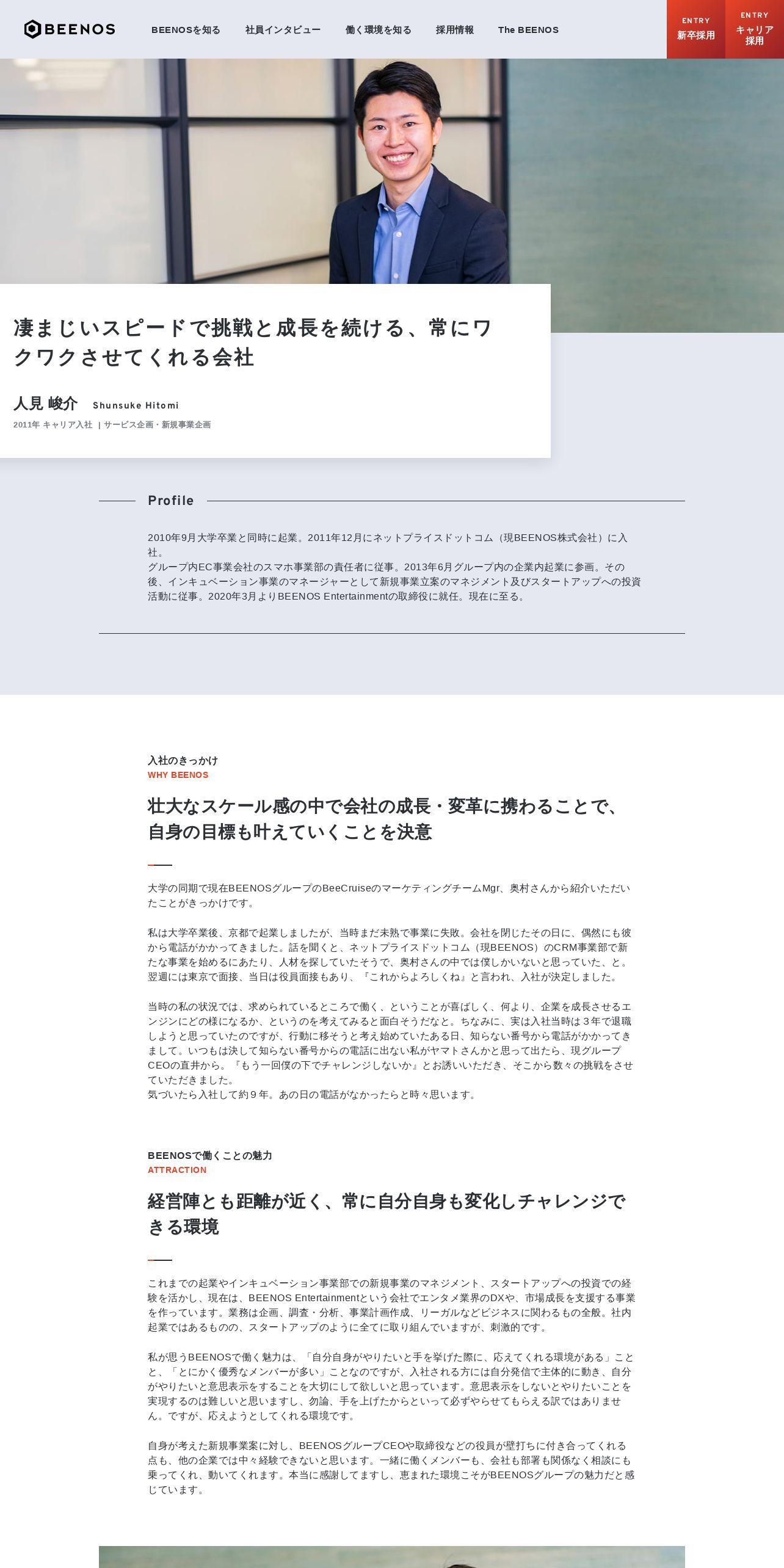 BEENOS

BEENOSを知る　社員インタビュー　働く環境を知る　採用情報　The BEENOS

ENTRY 新卒採用　ENTRY キャリア採用

凄まじいスピードで挑戦と成長を続ける、常にワクワクさせてくれる会社

人見 峻介　Shunsuke Hitomi

2011年 キャリア入社 | サービス企画・新規事業企画

Profile

2010年9月大学卒業と同時に起業。2011年12月にネットプライスドットコム（現BEENOS株式会社）に入社。
グループ内EC事業会社のスマホ事業部の責任者に従事。2013年6月グループ内の企業内起業に参画。その後、インキュベーション事業のマネージャーとして新規事業立案のマネジメント及びスタートアップへの投資活動に従事。2020年3月よりBEENOS Entertainmentの取締役に就任。現在に至る。

入社のきっかけ
WHY BEENOS

壮大なスケール感の中で会社の成長・変革に携わることで、自身の目標も叶えていくことを決意

大学の同期で現在BEENOSグループのBeeCruiseのマーケティングチームMgr、奥村さんから紹介いただいたことがきっかけです。

私は大学卒業後、京都で起業しましたが、当時まだ未熟で事業に失敗。会社を閉じたその日に、偶然にも彼から電話がかかってきました。話を聞くと、ネットプライスドットコム（現BEENOS）のCRM事業部で新たな事業を始めるにあたり、人材を探していたそうで、奥村さんの中では僕しかいないと思っていた、と。翌週には東京で面接、当日は役員面接もあり、『これからよろしくね』と言われ、入社が決定しました。

当時の私の状況では、求められているところで働く、ということが喜ばしく、何より、企業を成長させるエンジンにどの様になるか、というのを考えてみると面白そうだなと。ちなみに、実は入社当時は３年で退職しようと思っていたのですが、行動に移そうと考え始めていたある日、知らない番号から電話がかかってきまして。いつもは決して知らない番号からの電話に出ない私がヤマトさんかと思って出たら、現グループCEOの直井から。『もう一回僕の下でチャレンジしないか』とお誘いいただき、そこから数々の挑戦をさせていただきました。
気づいたら入社して約９年。あの日の電話がなかったらと時々思います。

BEENOSで働くことの魅力
ATTRACTION

経営陣とも距離が近く、常に自分自身も変化しチャレンジできる環境

これまでの起業やインキュベーション事業部での新規事業のマネジメント、スタートアップへの投資での経験を活かし、現在は、BEENOS Entertainmentという会社でエンタメ業界のDXや、市場成長を支援する事業を作っています。業務は企画、調査・分析、事業計画作成、リーガルなどビジネスに関わるもの全般。社内起業ではあるものの、スタートアップのように全てに取り組んでいますが、刺激的です。

私が思うBEENOSで働く魅力は、「自分自身がやりたいと手を挙げた際に、応えてくれる環境がある」ことと、「とにかく優秀なメンバーが多い」ことなのですが、入社される方には自分発信で主体的に動き、自分がやりたいと意思表示をすることを大切にして欲しいと思っています。意思表示をしないとやりたいことを実現するのは難しいと思いますし、勿論、手を上げたからといって必ずやらせてもらえる訳ではありません。ですが、応えようとしてくれる環境です。

自身が考えた新規事業案に対し、BEENOSグループCEOや取締役などの役員が壁打ちに付き合ってくれる点も、他の企業では中々経験できないと思います。一緒に働くメンバーも、会社も部署も関係なく相談にも乗ってくれ、動いてくれます。本当に感謝してますし、恵まれた環境こそがBEENOSグループの魅力だと感じています。